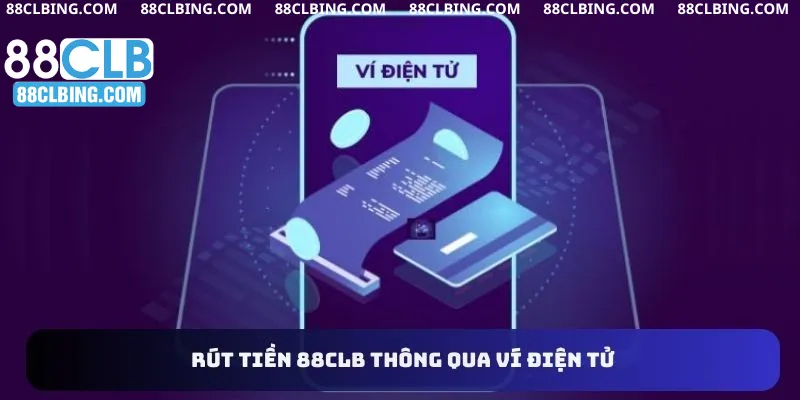 88CLBING.COM 88CLBING.COM 88CLBING.COM 88CLBING.COM 88CLBING.COM 88CLBING.COM

88CLB
88CLBING.COM

VÍ ĐIỆN TỬ

RÚT TIỀN 88CLB THÔNG QUA VÍ ĐIỆN TỬ